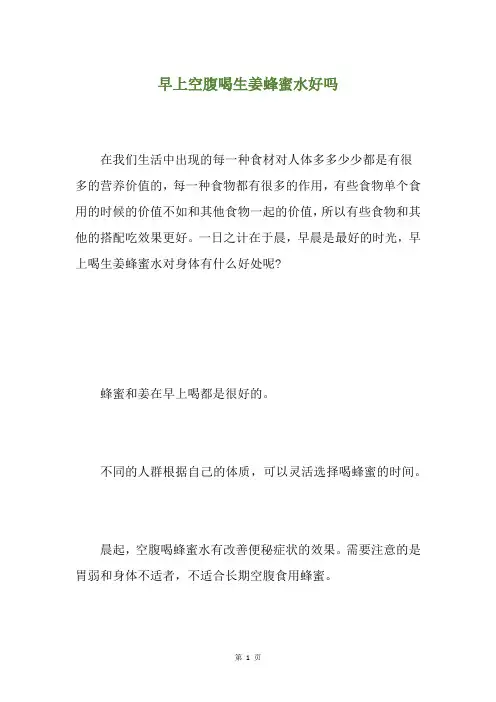 早上空腹喝生姜蜂蜜水好吗

在我们生活中出现的每一种食材对人体多多少少都是有很多的营养价值的，每一种食物都有很多的作用，有些食物单个食用的时候的价值不如和其他食物一起的价值，所以有些食物和其他的搭配吃效果更好。一日之计在于晨，早晨是最好的时光，早上喝生姜蜂蜜水对身体有什么好处呢？

蜂蜜和姜在早上喝都是很好的。

不同的人群根据自己的体质，可以灵活选择喝蜂蜜的时间。

晨起，空腹喝蜂蜜水有改善便秘症状的效果。需要注意的是胃弱和身体不适者，不适合长期空腹食用蜂蜜。

第 1 页